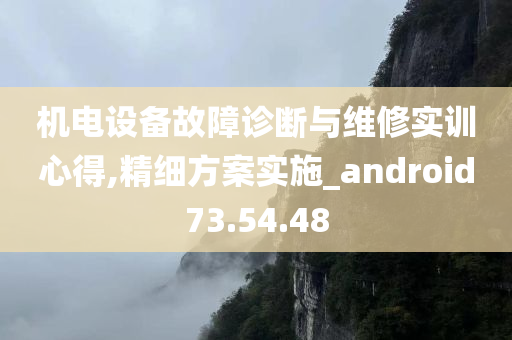 机电设备故障诊断与维修实训心得,精细方案实施_android73.54.48